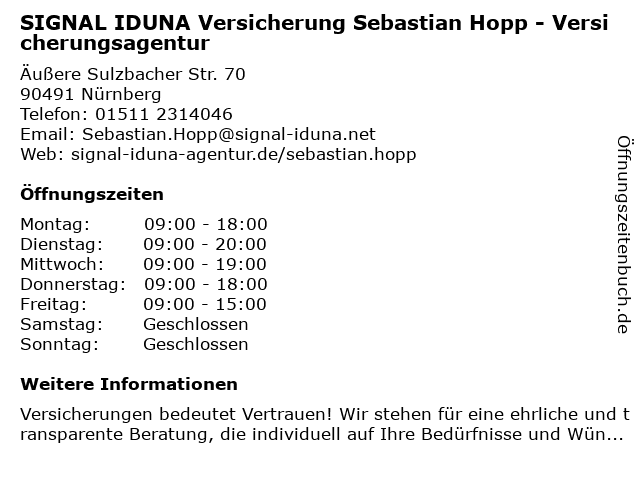 SIGNAL IDUNA Versicherung Sebastian Hopp - Versicherungsagentur

Äußere Sulzbacher Str. 70
90491 Nürnberg
Telefon: 01511 2314046
Email: Sebastian.Hopp@signal-iduna.net
Web: signal-iduna-agentur.de/sebastian.hopp

Öffnungszeiten

| Montag: | 09:00 - 18:00 |
|---|---|
| Dienstag: | 09:00 - 20:00 |
| Mittwoch: | 09:00 - 19:00 |
| Donnerstag: | 09:00 - 18:00 |
| Freitag: | 09:00 - 15:00 |
| Samstag: | Geschlossen |
| Sonntag: | Geschlossen |

Weitere Informationen

Versicherungen bedeutet Vertrauen! Wir stehen für eine ehrliche und transparente Beratung, die individuell auf Ihre Bedürfnisse und Wün...

Öffnungszeitenbuch.de